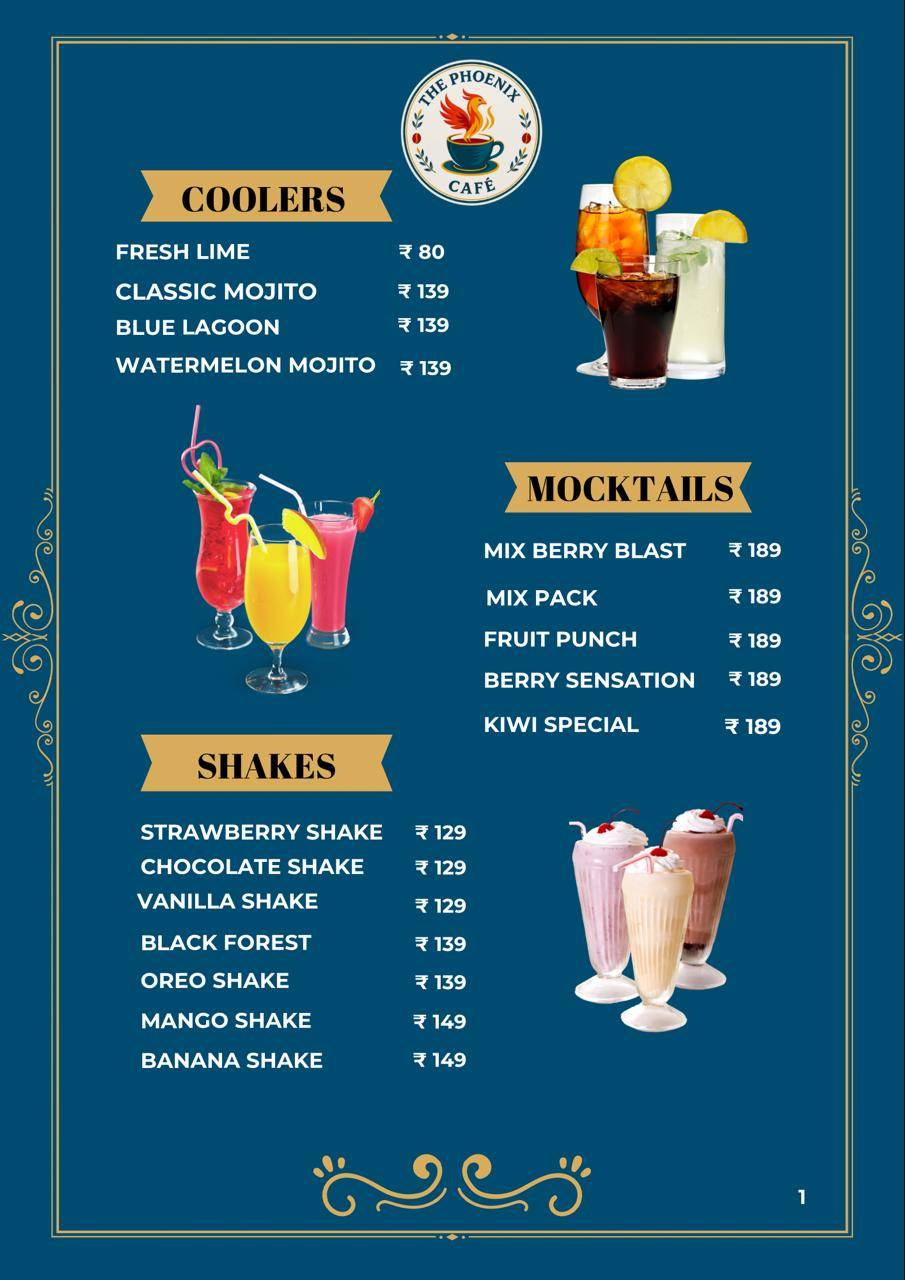 THE PHOENIX CAFÉ

COOLERS

FRESH LIME ₹ 80
CLASSIC MOJITO ₹ 139
BLUE LAGOON ₹ 139
WATERMELON MOJITO ₹ 139

MOCKTAILS

MIX BERRY BLAST ₹ 189
MIX PACK ₹ 189
FRUIT PUNCH ₹ 189
BERRY SENSATION ₹ 189
KIWI SPECIAL ₹ 189

SHAKES

STRAWBERRY SHAKE ₹ 129
CHOCOLATE SHAKE ₹ 129
VANILLA SHAKE ₹ 129
BLACK FOREST ₹ 139
OREO SHAKE ₹ 139
MANGO SHAKE ₹ 149
BANANA SHAKE ₹ 149

1